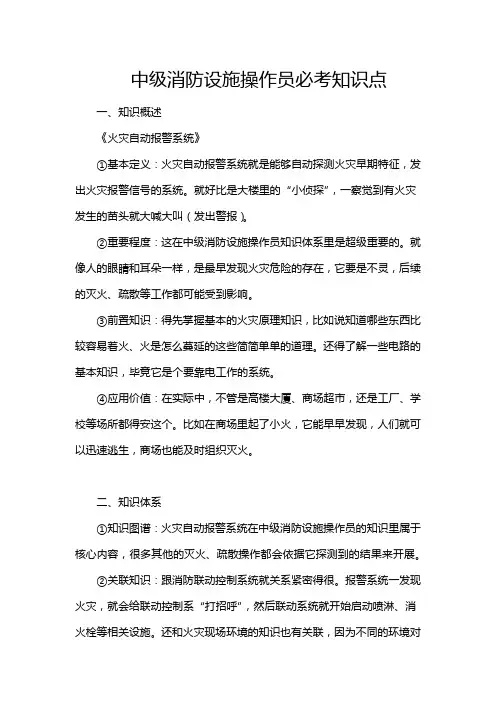 中级消防设施操作员必考知识点

一、知识概述

《火灾自动报警系统》

①基本定义：火灾自动报警系统就是能够自动探测火灾早期特征，发出火灾报警信号的系统。就好比是大楼里的“小侦探”，一察觉到有火灾发生的苗头就大喊大叫（发出警报）。

②重要程度：这在中级消防设施操作员知识体系里是超级重要的。就像人的眼睛和耳朵一样，是最早发现火灾危险的存在，它要是不灵，后续的灭火、疏散等工作都可能受到影响。

③前置知识：得先掌握基本的火灾原理知识，比如说知道哪些东西比较容易着火、火是怎么蔓延的这些简简单单的道理。还得了解一些电路的基本知识，毕竟它是个要靠电工作的系统。

④应用价值：在实际中，不管是高楼大厦、商场超市，还是工厂、学校等场所都得安这个。比如在商场里起了小火，它能早早发现，人们就可以迅速逃生，商场也能及时组织灭火。

二、知识体系

①知识图谱：火灾自动报警系统在中级消防设施操作员的知识里属于核心内容，很多其他的灭火、疏散操作都会依据它探测到的结果来开展。

②关联知识：跟消防联动控制系统就关系紧密得很。报警系统一发现火灾，就会给联动控制系“打招呼”，然后联动系统就开始启动喷淋、消火栓等相关设施。还和火灾现场环境的知识也有关联，因为不同的环境对